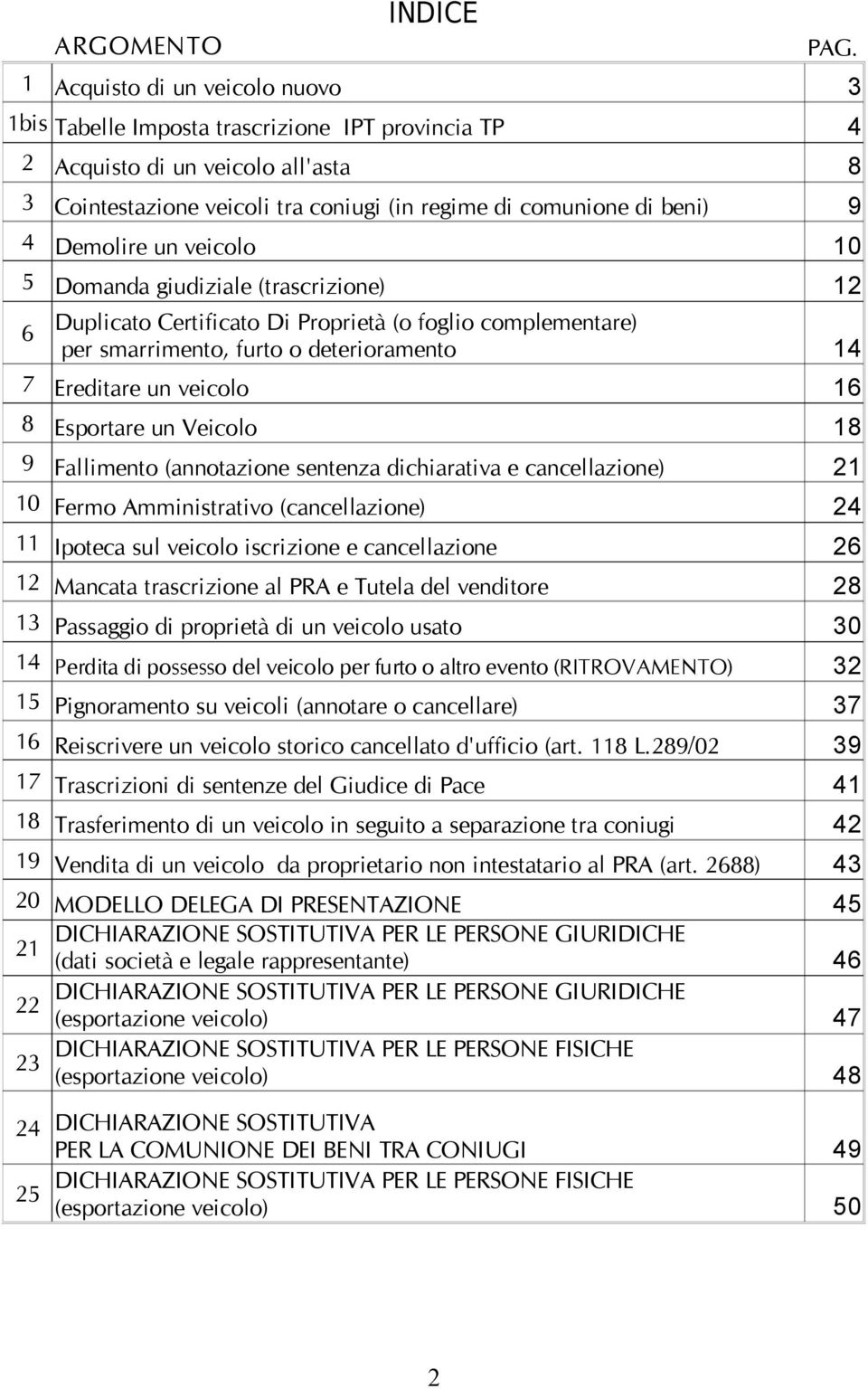 INDICE

|  | ARGOMENTO | PAG. |
|---|---|---|
| 1 | Acquisto di un veicolo nuovo | 3 |
| 1bis | Tabelle Imposta trascrizione IPT provincia TP | 4 |
| 2 | Acquisto di un veicolo all'asta | 8 |
| 3 | Cointestazione veicoli tra coniugi (in regime di comunione di beni) | 9 |
| 4 | Demolire un veicolo | 10 |
| 5 | Domanda giudiziale (trascrizione) | 12 |
| 6 | Duplicato Certificato Di Proprietà (o foglio complementare) per smarrimento, furto o deterioramento | 14 |
| 7 | Ereditare un veicolo | 16 |
| 8 | Esportare un Veicolo | 18 |
| 9 | Fallimento (annotazione sentenza dichiarativa e cancellazione) | 21 |
| 10 | Fermo Amministrativo (cancellazione) | 24 |
| 11 | Ipoteca sul veicolo iscrizione e cancellazione | 26 |
| 12 | Mancata trascrizione al PRA e Tutela del venditore | 28 |
| 13 | Passaggio di proprietà di un veicolo usato | 30 |
| 14 | Perdita di possesso del veicolo per furto o altro evento (RITROVAMENTO) | 32 |
| 15 | Pignoramento su veicoli (annotare o cancellare) | 37 |
| 16 | Reiscrivere un veicolo storico cancellato d'ufficio (art. 118 L.289/02 | 39 |
| 17 | Trascrizioni di sentenze del Giudice di Pace | 41 |
| 18 | Trasferimento di un veicolo in seguito a separazione tra coniugi | 42 |
| 19 | Vendita di un veicolo da proprietario non intestatario al PRA (art. 2688) | 43 |
| 20 | MODELLO DELEGA DI PRESENTAZIONE | 45 |
| 21 | DICHIARAZIONE SOSTITUTIVA PER LE PERSONE GIURIDICHE (dati società e legale rappresentante) | 46 |
| 22 | DICHIARAZIONE SOSTITUTIVA PER LE PERSONE GIURIDICHE (esportazione veicolo) | 47 |
| 23 | DICHIARAZIONE SOSTITUTIVA PER LE PERSONE FISICHE (esportazione veicolo) | 48 |
| 24 | DICHIARAZIONE SOSTITUTIVA PER LA COMUNIONE DEI BENI TRA CONIUGI | 49 |
| 25 | DICHIARAZIONE SOSTITUTIVA PER LE PERSONE FISICHE (esportazione veicolo) | 50 |

2